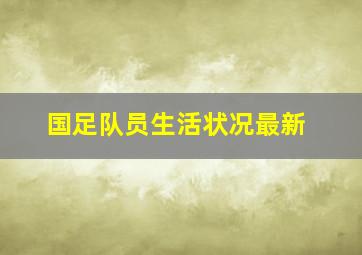 国足队员生活状况最新